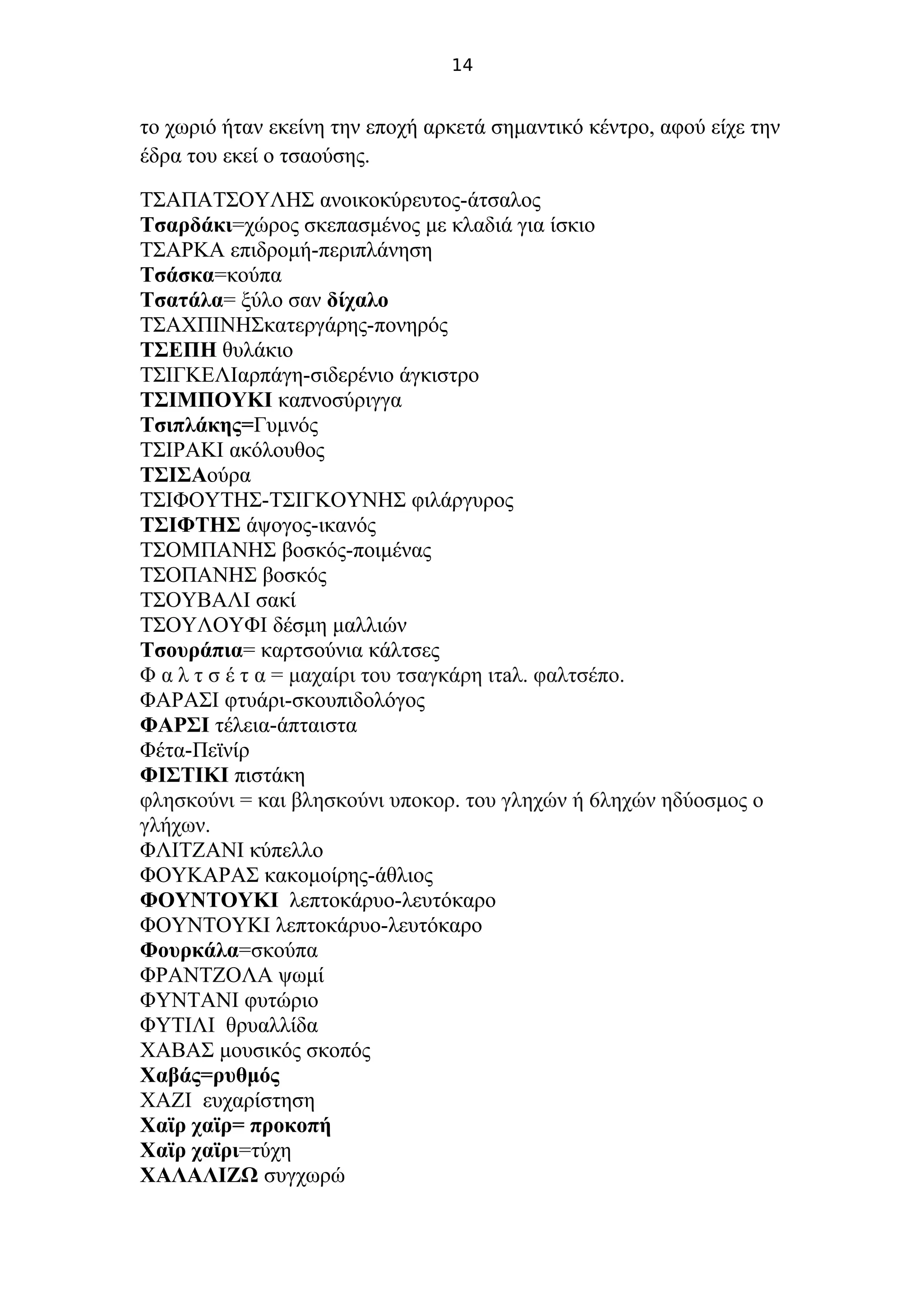 14

το χωριό ήταν εκείνη την εποχή αρκετά σημαντικό κέντρο, αφού είχε την έδρα του εκεί ο τσαούσης.

ΤΣΑΠΑΤΣΟΥΛΗΣ ανοικοκύρευτος-άτσαλος
Τσαρδάκι=χώρος σκεπασμένος με κλαδιά για ίσκιο
ΤΣΑΡΚΑ επιδρομή-περιπλάνηση
Τσάσκα=κούπα
Τσατάλα= ξύλο σαν δίχαλο
ΤΣΑΧΠΙΝΗΣκατεργάρης-πονηρός
ΤΣΕΠΗ θυλάκιο
ΤΣΙΓΚΕΛΙαρπάγη-σιδερένιο άγκιστρο
ΤΣΙΜΠΟΥΚΙ καπνοσύριγγα
Τσιπλάκης=Γυμνός
ΤΣΙΡΑΚΙ ακόλουθος
ΤΣΙΣΑούρα
ΤΣΙΦΟΥΤΗΣ-ΤΣΙΓΚΟΥΝΗΣ φιλάργυρος
ΤΣΙΦΤΗΣ άψογος-ικανός
ΤΣΟΜΠΑΝΗΣ βοσκός-ποιμένας
ΤΣΟΠΑΝΗΣ βοσκός
ΤΣΟΥΒΑΛΙ σακί
ΤΣΟΥΛΟΥΦΙ δέσμη μαλλιών
Τσουράπια= καρτσούνια κάλτσες
Φ α λ τ σ έ τ α = μαχαίρι του τσαγκάρη ιταλ. φαλτσέπο.
ΦΑΡΑΣΙ φτυάρι-σκουπιδολόγος
ΦΑΡΣΙ τέλεια-άπταιστα
Φέτα-Πεϊνίρ
ΦΙΣΤΙΚΙ πιστάκη
φλησκούνι = και βλησκούνι υποκορ. του γληχών ή 6ληχών ηδύοσμος ο γλήχων.
ΦΛΙΤΖΑΝΙ κύπελλο
ΦΟΥΚΑΡΑΣ κακομοίρης-άθλιος
ΦΟΥΝΤΟΥΚΙ λεπτοκάρυο-λευτόκαρο
ΦΟΥΝΤΟΥΚΙ λεπτοκάρυο-λευτόκαρο
Φουρκάλα=σκούπα
ΦΡΑΝΤΖΟΛΑ ψωμί
ΦΥΝΤΑΝΙ φυτώριο
ΦΥΤΙΛΙ θρυαλλίδα
ΧΑΒΑΣ μουσικός σκοπός
Χαβάς=ρυθμός
ΧΑΖΙ ευχαρίστηση
Χαϊρ χαϊρ= προκοπή
Χαϊρ χαϊρι=τύχη
ΧΑΛΑΛΙΖΩ συγχωρώ